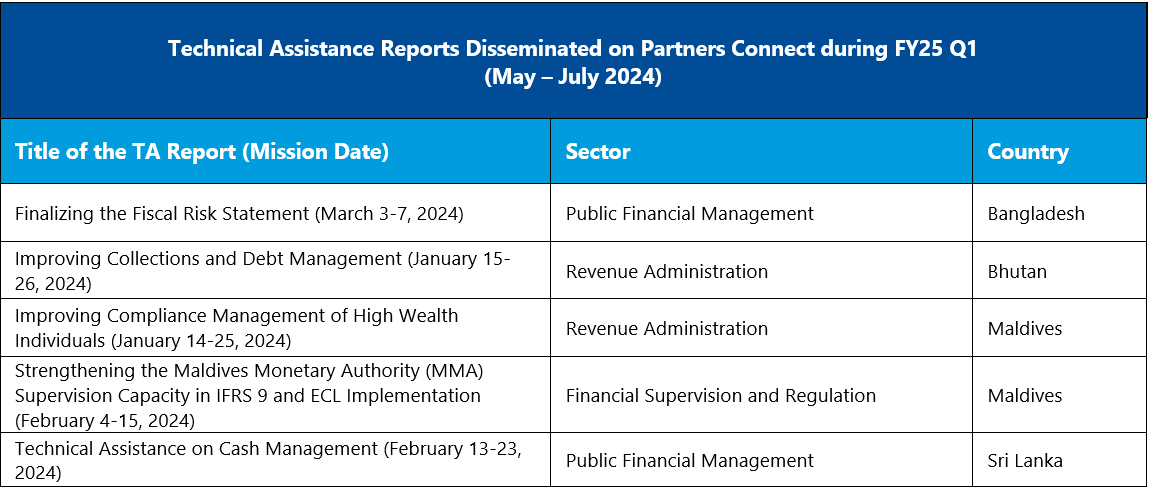 Technical Assistance Reports Disseminated on Partners Connect during FY25 Q1
(May – July 2024)

| Title of the TA Report (Mission Date) | Sector | Country |
|---|---|---|
| Finalizing the Fiscal Risk Statement (March 3-7, 2024) | Public Financial Management | Bangladesh |
| Improving Collections and Debt Management (January 15-26, 2024) | Revenue Administration | Bhutan |
| Improving Compliance Management of High Wealth Individuals (January 14-25, 2024) | Revenue Administration | Maldives |
| Strengthening the Maldives Monetary Authority (MMA) Supervision Capacity in IFRS 9 and ECL Implementation (February 4-15, 2024) | Financial Supervision and Regulation | Maldives |
| Technical Assistance on Cash Management (February 13-23, 2024) | Public Financial Management | Sri Lanka |